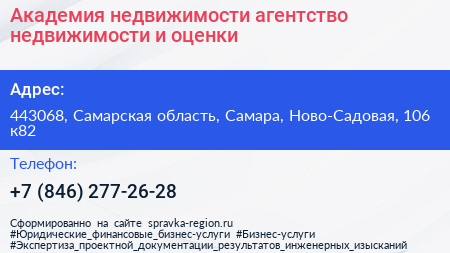 Академия недвижимости агентство недвижимости и оценки

Адрес:

443068, Самарская область, Самара, Ново-Садовая, 106 к82

Телефон:

+7 (846) 277-26-28

Сформированно на сайте spravka-region.ru #Юридические_финансовые_бизнес-услуги #Бизнес-услуги #Экспертиза_проектной_документации_результатов_инженерных_изысканий